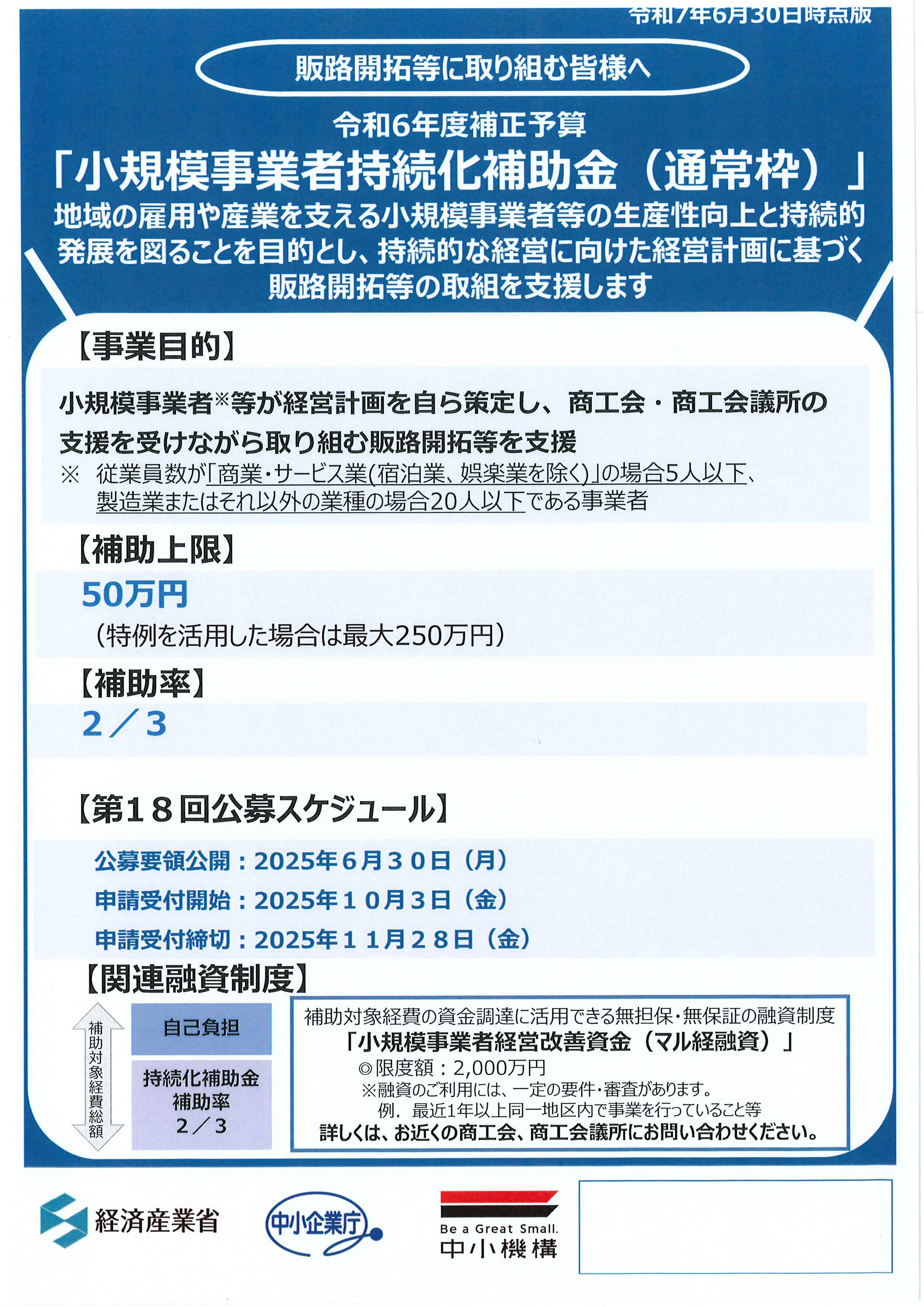 令和7年6月30日時点版

販路開拓等に取り組む皆様へ

令和6年度補正予算
「小規模事業者持続化補助金（通常枠）」
地域の雇用や産業を支える小規模事業者等の生産性向上と持続的発展を図ることを目的とし、持続的な経営に向けた経営計画に基づく販路開拓等の取組を支援します

【事業目的】

小規模事業者※等が経営計画を自ら策定し、商工会・商工会議所の支援を受けながら取り組む販路開拓等を支援
※ 従業員数が「商業・サービス業(宿泊業、娯楽業を除く)」の場合5人以下、製造業またはそれ以外の業種の場合20人以下である事業者

【補助上限】

50万円
（特例を活用した場合は最大250万円）

【補助率】

2／3

【第18回公募スケジュール】

公募要領公開：2025年6月30日（月）
申請受付開始：2025年10月3日（金）
申請受付締切：2025年11月28日（金）

【関連融資制度】

補助対象経費総額

自己負担

持続化補助金
補助率
2／3

補助対象経費の資金調達に活用できる無担保・無保証の融資制度
「小規模事業者経営改善資金（マル経融資）」
◎限度額：2,000万円
※融資のご利用には、一定の要件・審査があります。
例．最近1年以上同一地区内で事業を行っていること等
詳しくは、お近くの商工会、商工会議所にお問い合わせください。

経済産業省

中小企業庁

Be a Great Small.
中小機構